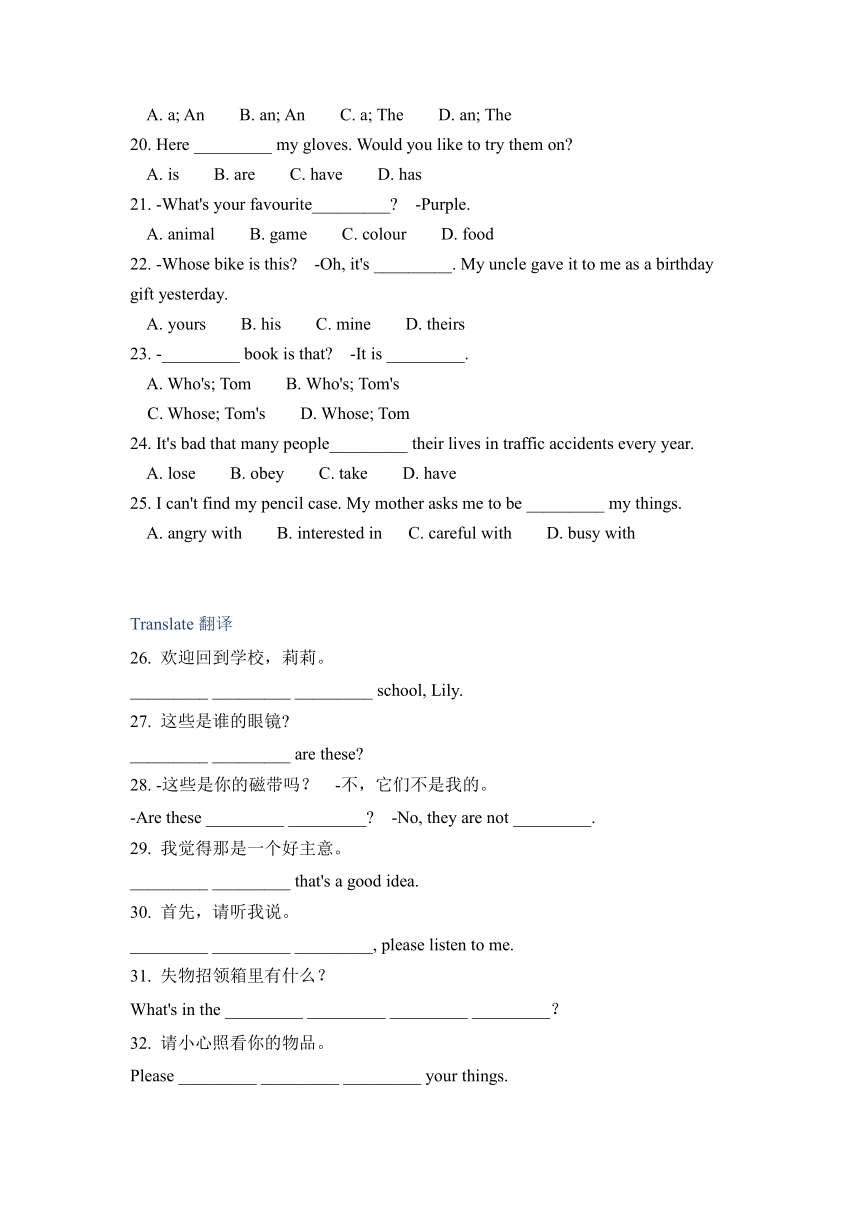 A. a; An B. an; An C. a; The D. an; The

20. Here _________ my gloves. Would you like to try them on?

A. is B. are C. have D. has

21. -What's your favourite_________? -Purple.

A. animal B. game C. colour D. food

22. -Whose bike is this? -Oh, it's _________. My uncle gave it to me as a birthday gift yesterday.

A. yours B. his C. mine D. theirs

23. -_________ book is that? -It is _________.

A. Who's; Tom B. Who's; Tom's

C. Whose; Tom's D. Whose; Tom

24. It's bad that many people_________ their lives in traffic accidents every year.

A. lose B. obey C. take D. have

25. I can't find my pencil case. My mother asks me to be _________ my things.

A. angry with B. interested in C. careful with D. busy with

Translate 翻译

26. 欢迎回到学校，莉莉。

_________ _________ _________ school, Lily.

27. 这些是谁的眼镜?

_________ _________ are these?

28. -这些是你的磁带吗？ -不，它们不是我的。

-Are these _________ _________? -No, they are not _________.

29. 我觉得那是一个好主意。

_________ _________ that's a good idea.

30. 首先，请听我说。

_________ _________ _________, please listen to me.

31. 失物招领箱里有什么？

What's in the _________ _________ _________ _________?

32. 请小心照看你的物品。

Please _________ _________ _________ your things.